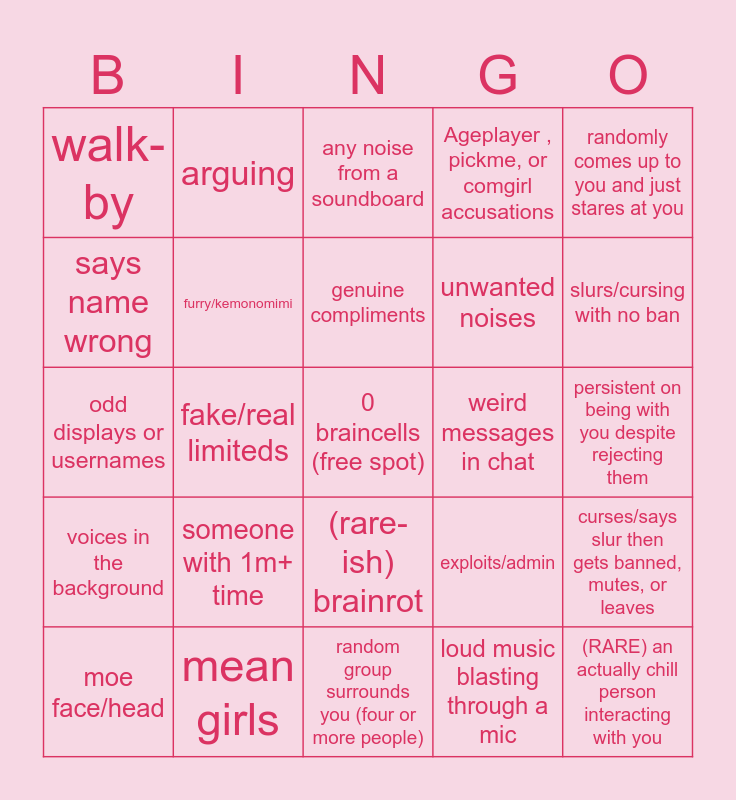 | B | I | N | G | O |
|---|---|---|---|---|
| walk-by | arguing | any noise from a soundboard | Ageplayer , pickme, or comgirl accusations | randomly comes up to you and just stares at you |
| says name wrong | furry/kemonomimi | genuine compliments | unwanted noises | slurs/cursing with no ban |
| odd displays or usernames | fake/real limiteds | 0 braincells (free spot) | weird messages in chat | persistent on being with you despite rejecting them |
| voices in the background | someone with 1m+ time | (rare-ish) brainrot | exploits/admin | curses/says slur then gets banned, mutes, or leaves |
| moe face/head | mean girls | random group surrounds you (four or more people) | loud music blasting through a mic | (RARE) an actually chill person interacting with you |